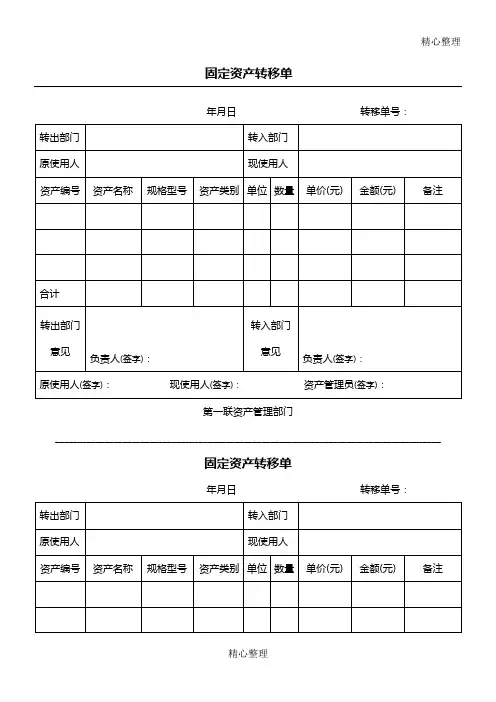 精心整理

固定资产转移单

年月日 转移单号：

| 转出部门 | | | | 转入部门 | | | | |
|---|---|---|---|---|---|---|---|---|
| 原使用人 | | | | 现使用人 | | | | |
| 资产编号 | 资产名称 | 规格型号 | 资产类别 | 单位 | 数量 | 单价(元) | 金额(元) | 备注 |
| | | | | | | | | |
| | | | | | | | | |
| | | | | | | | | |
| 合计 | | | | | | | | |
| 转出部门意见 | 负责人(签字)： | | | 转入部门意见 | | 负责人(签字)： | | |
| 原使用人(签字)： | | 现使用人(签字)： | | | | 资产管理员(签字)： | | |

第一联资产管理部门

固定资产转移单

年月日 转移单号：

| 转出部门 | | | | 转入部门 | | | | |
|---|---|---|---|---|---|---|---|---|
| 原使用人 | | | | 现使用人 | | | | |
| 资产编号 | 资产名称 | 规格型号 | 资产类别 | 单位 | 数量 | 单价(元) | 金额(元) | 备注 |
| | | | | | | | | |
| | | | | | | | | |

精心整理